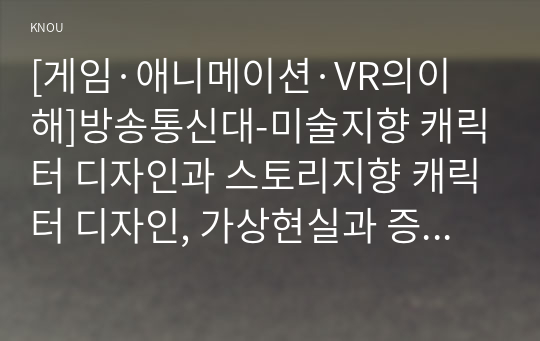 KNOU

[게임·애니메이션·VR의이해]방송통신대-미술지향 캐릭터 디자인과 스토리지향 캐릭터 디자인, 가상현실과 증...